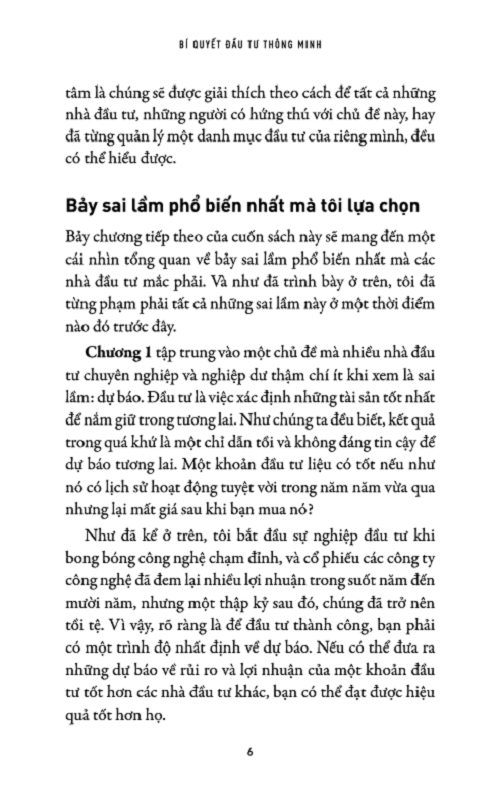 BÍ QUYẾT ĐẦU TƯ THÔNG MINH

tâm là chúng sẽ được giải thích theo cách để tất cả những nhà đầu tư, những người có hứng thú với chủ đề này, hay đã từng quản lý một danh mục đầu tư của riêng mình, đều có thể hiểu được.

Bảy sai lầm phổ biến nhất mà tôi lựa chọn

Bảy chương tiếp theo của cuốn sách này sẽ mang đến một cái nhìn tổng quan về bảy sai lầm phổ biến nhất mà các nhà đầu tư mắc phải. Và như đã trình bày ở trên, tôi đã từng phạm phải tất cả những sai lầm này ở một thời điểm nào đó trước đây.

Chương 1 tập trung vào một chủ đề mà nhiều nhà đầu tư chuyên nghiệp và nghiệp dư thậm chí ít khi xem là sai lầm: dự báo. Đầu tư là việc xác định những tài sản tốt nhất để nắm giữ trong tương lai. Như chúng ta đều biết, kết quả trong quá khứ là một chỉ dẫn tồi và không đáng tin cậy để dự báo tương lai. Một khoản đầu tư liệu có tốt nếu như nó có lịch sử hoạt động tuyệt vời trong năm năm vừa qua nhưng lại mất giá sau khi bạn mua nó?

Như đã kể ở trên, tôi bắt đầu sự nghiệp đầu tư khi bong bóng công nghệ chạm đỉnh, và cổ phiếu các công ty công nghệ đã đem lại nhiều lợi nhuận trong suốt năm đến mười năm, nhưng một thập kỷ sau đó, chúng đã trở nên tồi tệ. Vì vậy, rõ ràng là để đầu tư thành công, bạn phải có một trình độ nhất định về dự báo. Nếu có thể đưa ra những dự báo về rủi ro và lợi nhuận của một khoản đầu tư tốt hơn các nhà đầu tư khác, bạn có thể đạt được hiệu quả tốt hơn họ.

6